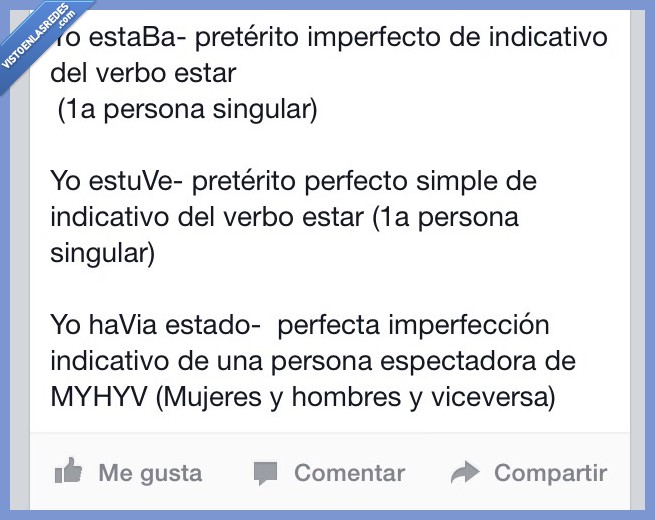 VISTOENLASREDES .com

Yo estaBa- pretérito imperfecto de indicativo del verbo estar
(1a persona singular)

Yo estuVe- pretérito perfecto simple de indicativo del verbo estar (1a persona singular)

Yo haVia estado- perfecta imperfección indicativo de una persona espectadora de MYHYV (Mujeres y hombres y viceversa)

Me gusta Comentar Compartir